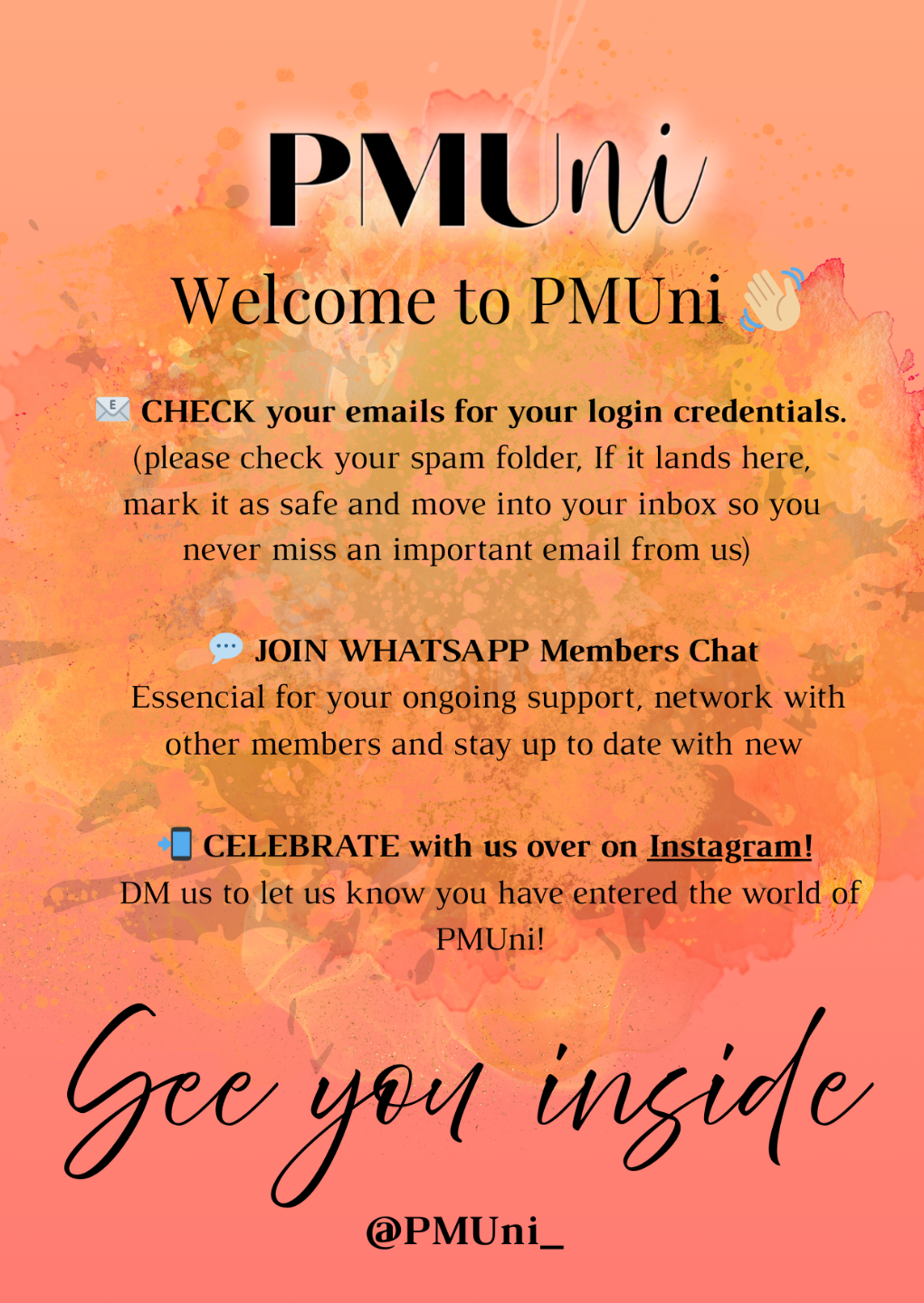 PMUni

Welcome to PMUni 👋

📧 CHECK your emails for your login credentials. (please check your spam folder, If it lands here, mark it as safe and move into your inbox so you never miss an important email from us)

💬 JOIN WHATSAPP Members Chat
Essencial for your ongoing support, network with other members and stay up to date with new

📲 CELEBRATE with us over on Instagram!
DM us to let us know you have entered the world of PMUni!

See you inside

@PMUni_